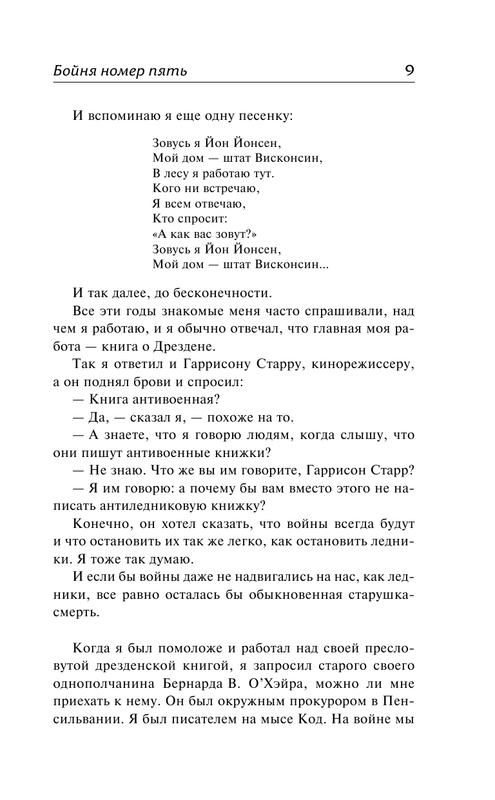 Бойня номер пять 9

И вспоминаю я еще одну песенку:

Зовусь я Йон Йонсен,
Мой дом — штат Висконсин,
В лесу я работаю тут.
Кого ни встречаю,
Я всем отвечаю,
Кто спросит:
«А как вас зовут?»
Зовусь я Йон Йонсен,
Мой дом — штат Висконсин...

И так далее, до бесконечности.

Все эти годы знакомые меня часто спрашивали, над чем я работаю, и я обычно отвечал, что главная моя работа — книга о Дрездене.

Так я ответил и Гаррисону Старру, кинорежиссеру, а он поднял брови и спросил:

— Книга антивоенная?

— Да, — сказал я, — похоже на то.

— А знаете, что я говорю людям, когда слышу, что они пишут антивоенные книжки?

— Не знаю. Что же вы им говорите, Гаррисон Старр?

— Я им говорю: а почему бы вам вместо этого не написать антиледниковую книжку?

Конечно, он хотел сказать, что войны всегда будут и что остановить их так же легко, как остановить ледники. Я тоже так думаю.

И если бы войны даже не надвигались на нас, как ледники, все равно осталась бы обыкновенная старушка-смерть.

Когда я был помоложе и работал над своей пресловутой дрезденской книгой, я запросил старого своего однополчанина Бернарда В. О'Хэйра, можно ли мне приехать к нему. Он был окружным прокурором в Пенсильвании. Я был писателем на мысе Код. На войне мы